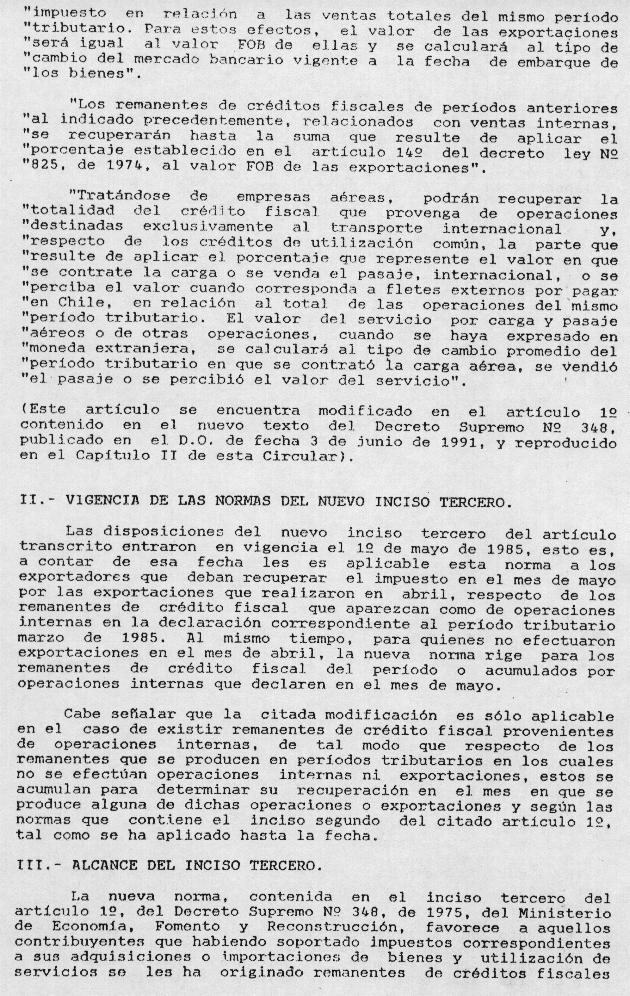 "impuesto en relación a las ventas totales del mismo período "tributario. Para estos efectos, el valor de las exportaciones "será igual al valor FOB de ellas y se calculará al tipo de "cambio del mercado bancario vigente a la fecha de embarque de "los bienes".

"Los remanentes de créditos fiscales de períodos anteriores "al indicado precedentemente, relacionados con ventas internas, "se recuperarán hasta la suma que resulte de aplicar el "porcentaje establecido en el artículo 14º del decreto ley Nº "825, de 1974, al valor FOB de las exportaciones".

"Tratándose de empresas aéreas, podrán recuperar la "totalidad del crédito fiscal que provenga de operaciones "destinadas exclusivamente al transporte internacional y, "respecto de los créditos de utilización común, la parte que "resulte de aplicar el porcentaje que represente el valor en que "se contrate la carga o se venda el pasaje, internacional, o se "perciba el valor cuando corresponda a fletes externos por pagar "en Chile, en relación al total de las operaciones del mismo "período tributario. El valor del servicio por carga y pasaje "aéreos o de otras operaciones, cuando se haya expresado en "moneda extranjera, se calculará al tipo de cambio promedio del "período tributario en que se contrató la carga aérea, se vendió "el pasaje o se percibió el valor del servicio".

(Este artículo se encuentra modificado en el artículo 1º contenido en el nuevo texto del Decreto Supremo Nº 348, publicado en el D.O. de fecha 3 de junio de 1991, y reproducido en el Capítulo II de esta Circular).

II.- VIGENCIA DE LAS NORMAS DEL NUEVO INCISO TERCERO.

Las disposiciones del nuevo inciso tercero del artículo transcrito entraron en vigencia el 1º de mayo de 1985, esto es, a contar de esa fecha les es aplicable esta norma a los exportadores que deban recuperar el impuesto en el mes de mayo por las exportaciones que realizaron en abril, respecto de los remanentes de crédito fiscal que aparezcan como de operaciones internas en la declaración correspondiente al período tributario marzo de 1985. Al mismo tiempo, para quienes no efectuaron exportaciones en el mes de abril, la nueva norma rige para los remanentes de crédito fiscal del período o acumulados por operaciones internas que declaren en el mes de mayo.

Cabe señalar que la citada modificación es sólo aplicable en el caso de existir remanentes de crédito fiscal provenientes de operaciones internas, de tal modo que respecto de los remanentes que se producen en períodos tributarios en los cuales no se efectúan operaciones internas ni exportaciones, estos se acumulan para determinar su recuperación en el mes en que se produce alguna de dichas operaciones o exportaciones y según las normas que contiene el inciso segundo del citado artículo 1º, tal como se ha aplicado hasta la fecha.

III.- ALCANCE DEL INCISO TERCERO.

La nueva norma, contenida en el inciso tercero del artículo 1º, del Decreto Supremo Nº 348, de 1975, del Ministerio de Economía, Fomento y Reconstrucción, favorece a aquellos contribuyentes que habiendo soportado impuestos correspondientes a sus adquisiciones o importaciones de bienes y utilización de servicios se les ha originado remanentes de créditos fiscales